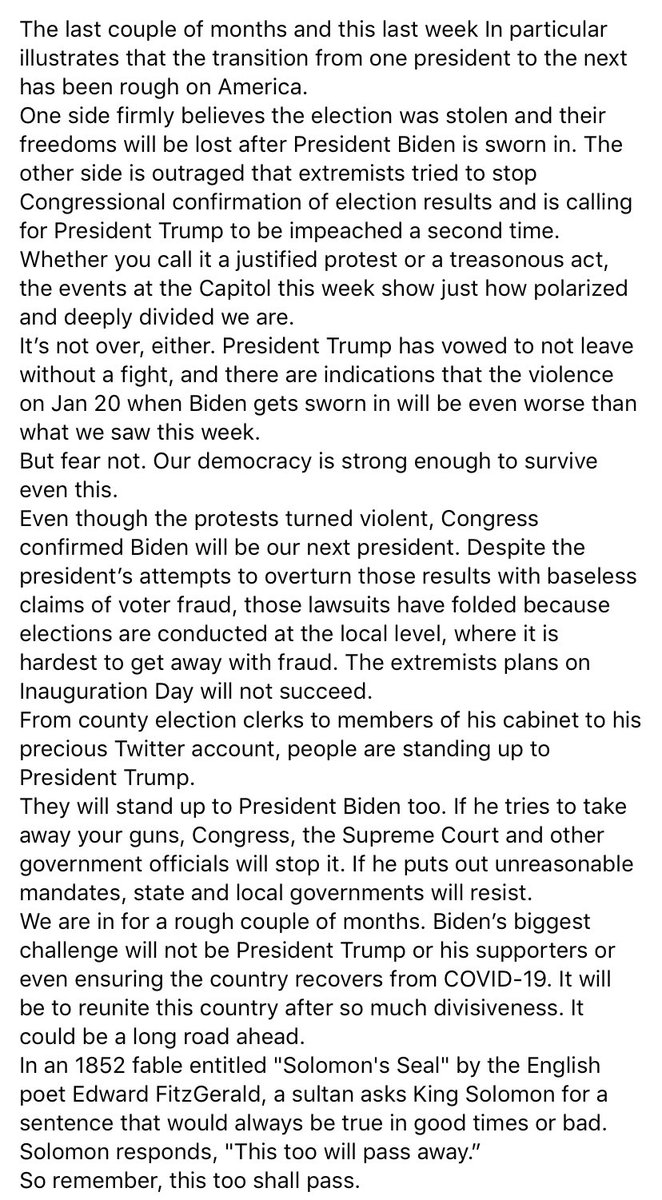 The last couple of months and this last week In particular illustrates that the transition from one president to the next has been rough on America.
One side firmly believes the election was stolen and their freedoms will be lost after President Biden is sworn in. The other side is outraged that extremists tried to stop Congressional confirmation of election results and is calling for President Trump to be impeached a second time.
Whether you call it a justified protest or a treasonous act, the events at the Capitol this week show just how polarized and deeply divided we are.
It's not over, either. President Trump has vowed to not leave without a fight, and there are indications that the violence on Jan 20 when Biden gets sworn in will be even worse than what we saw this week.
But fear not. Our democracy is strong enough to survive even this.
Even though the protests turned violent, Congress confirmed Biden will be our next president. Despite the president's attempts to overturn those results with baseless claims of voter fraud, those lawsuits have folded because elections are conducted at the local level, where it is hardest to get away with fraud. The extremists plans on Inauguration Day will not succeed.
From county election clerks to members of his cabinet to his precious Twitter account, people are standing up to President Trump.
They will stand up to President Biden too. If he tries to take away your guns, Congress, the Supreme Court and other government officials will stop it. If he puts out unreasonable mandates, state and local governments will resist.
We are in for a rough couple of months. Biden's biggest challenge will not be President Trump or his supporters or even ensuring the country recovers from COVID-19. It will be to reunite this country after so much divisiveness. It could be a long road ahead.
In an 1852 fable entitled "Solomon's Seal" by the English poet Edward FitzGerald, a sultan asks King Solomon for a sentence that would always be true in good times or bad. Solomon responds, "This too will pass away."
So remember, this too shall pass.